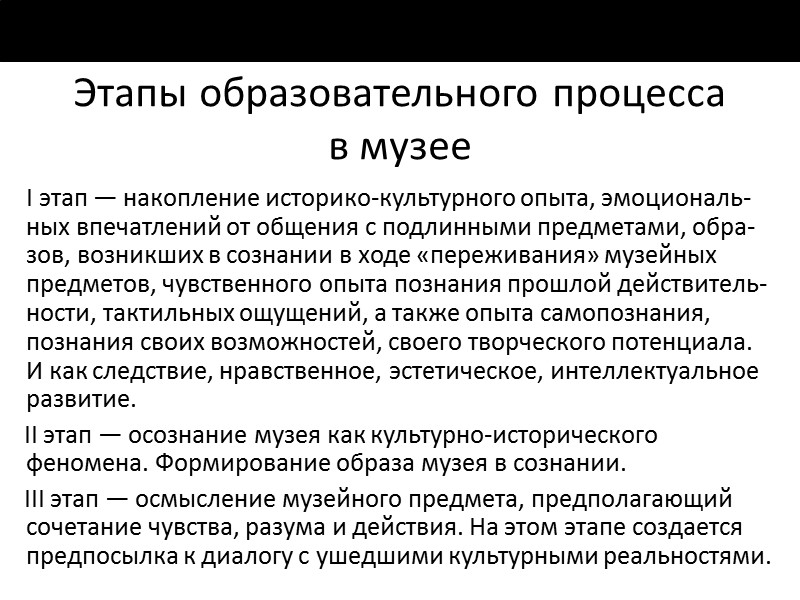 Этапы образовательного процесса в музее

I этап — накопление историко-культурного опыта, эмоциональных впечатлений от общения с подлинными предметами, образов, возникших в сознании в ходе «переживания» музейных предметов, чувственного опыта познания прошлой действительности, тактильных ощущений, а также опыта самопознания, познания своих возможностей, своего творческого потенциала. И как следствие, нравственное, эстетическое, интеллектуальное развитие.

II этап — осознание музея как культурно-исторического феномена. Формирование образа музея в сознании.

III этап — осмысление музейного предмета, предполагающий сочетание чувства, разума и действия. На этом этапе создается предпосылка к диалогу с ушедшими культурными реальностями.